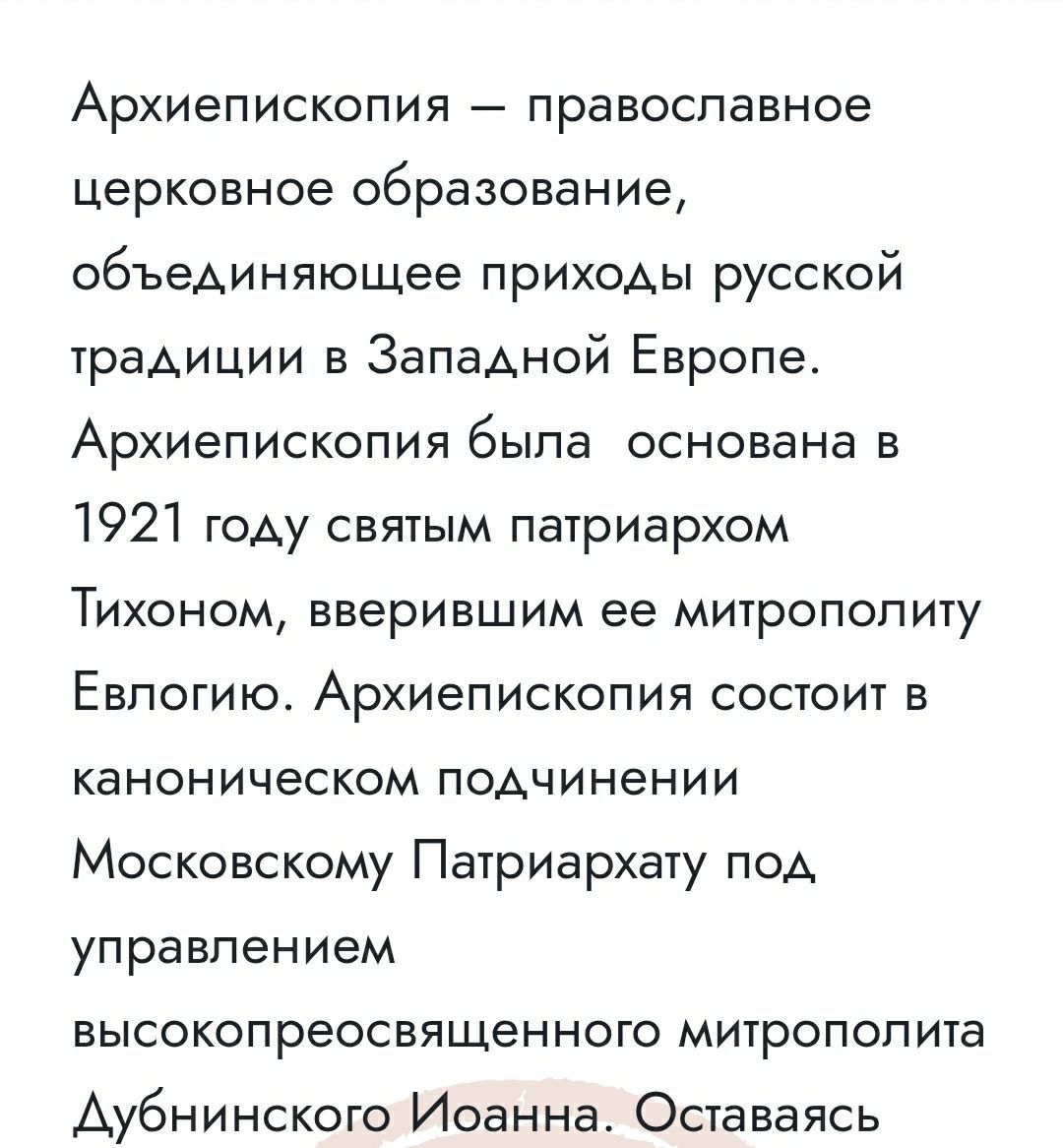 Архиепископия – православное церковное образование, объединяющее приходы русской традиции в Западной Европе. Архиепископия была основана в 1921 году святым патриархом Тихоном, вверившим ее митрополиту Евлогию. Архиепископия состоит в каноническом подчинении Московскому Патриархату под управлением высокопреосвященного митрополита Дубнинского Иоанна. Оставаясь